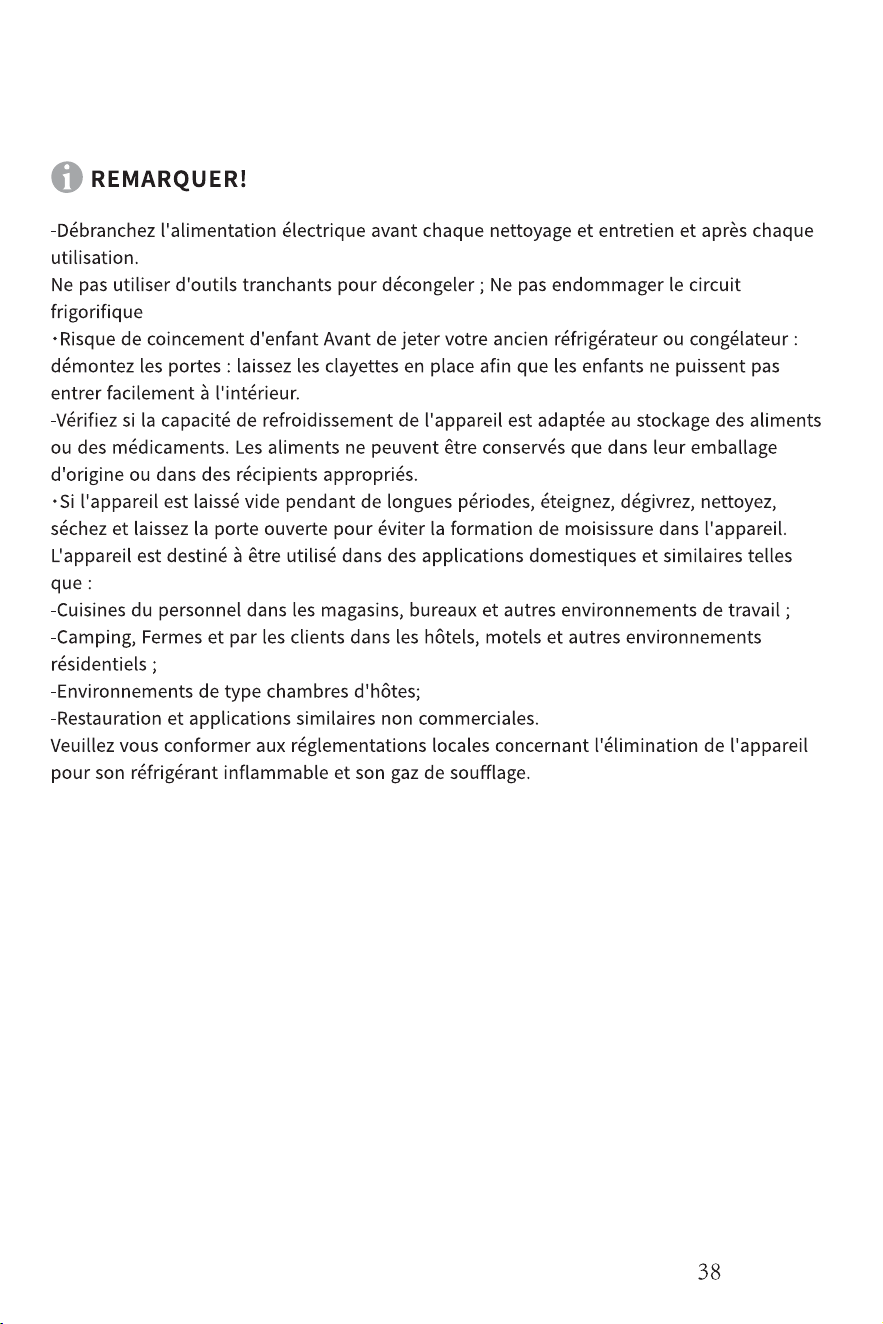 REMARQUER!

-Débranchez l'alimentation électrique avant chaque nettoyage et entretien et après chaque utilisation.

Ne pas utiliser d'outils tranchants pour décongeler ; Ne pas endommager le circuit frigorifique

• Risque de coincement d'enfant Avant de jeter votre ancien réfrigérateur ou congélateur : démontez les portes : laissez les clayettes en place afin que les enfants ne puissent pas entrer facilement à l'intérieur.

-Vérifiez si la capacité de refroidissement de l'appareil est adaptée au stockage des aliments ou des médicaments. Les aliments ne peuvent être conservés que dans leur emballage d'origine ou dans des récipients appropriés.

• Si l'appareil est laissé vide pendant de longues périodes, éteignez, dégivrez, nettoyez, séchez et laissez la porte ouverte pour éviter la formation de moisissure dans l'appareil.

L'appareil est destiné à être utilisé dans des applications domestiques et similaires telles que :

-Cuisines du personnel dans les magasins, bureaux et autres environnements de travail ;

-Camping, Fermes et par les clients dans les hôtels, motels et autres environnements résidentiels ;

-Environnements de type chambres d'hôtes;

-Restauration et applications similaires non commerciales.

Veuillez vous conformer aux réglementations locales concernant l'élimination de l'appareil pour son réfrigérant inflammable et son gaz de soufflage.

38